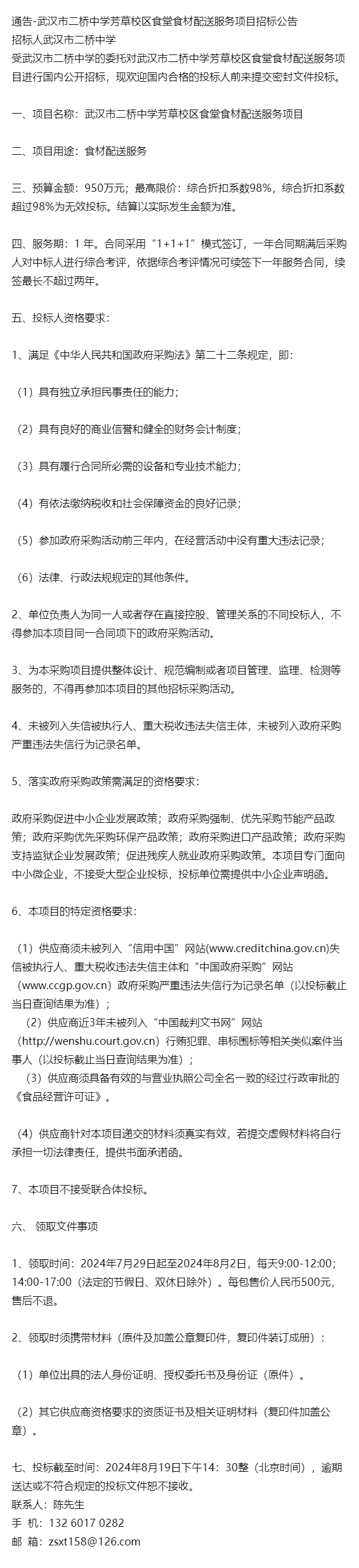 通告-武汉市二桥中学芳草校区食堂食材配送服务项目招标公告
招标人武汉市二桥中学
受武汉市二桥中学的委托对武汉市二桥中学芳草校区食堂食材配送服务项目进行国内公开招标，现欢迎国内合格的投标人前来提交密封文件投标。

一、项目名称：武汉市二桥中学芳草校区食堂食材配送服务项目

二、项目用途：食材配送服务

三、预算金额：950万元；最高限价：综合折扣系数98%，综合折扣系数超过98%为无效投标。结算以实际发生金额为准。

四、服务期：1 年。合同采用“1+1+1”模式签订，一年合同期满后采购人对中标人进行综合考评，依据综合考评情况可续签下一年服务合同，续签最长不超过两年。

五、投标人资格要求：

1、满足《中华人民共和国政府采购法》第二十二条规定，即：

（1）具有独立承担民事责任的能力；

（2）具有良好的商业信誉和健全的财务会计制度；

（3）具有履行合同所必需的设备和专业技术能力；

（4）有依法缴纳税收和社会保障资金的良好记录；

（5）参加政府采购活动前三年内，在经营活动中没有重大违法记录；

（6）法律、行政法规规定的其他条件。

2、单位负责人为同一人或者存在直接控股、管理关系的不同投标人，不得参加本项目同一合同项下的政府采购活动。

3、为本采购项目提供整体设计、规范编制或者项目管理、监理、检测等服务的，不得再参加本项目的其他招标采购活动。

4、未被列入失信被执行人、重大税收违法失信主体，未被列入政府采购严重违法失信行为记录名单。

5、落实政府采购政策需满足的资格要求：

政府采购促进中小企业发展政策；政府采购强制、优先采购节能产品政策；政府采购优先采购环保产品政策；政府采购进口产品政策；政府采购支持监狱企业发展政策；促进残疾人就业政府采购政策。本项目专门面向中小微企业，不接受大型企业投标，投标单位需提供中小企业声明函。

6、本项目的特定资格要求：

（1）供应商须未被列入“信用中国”网站(www.creditchina.gov.cn)失信被执行人、重大税收违法失信主体和“中国政府采购”网站（www.ccgp.gov.cn）政府采购严重违法失信行为记录名单（以投标截止当日查询结果为准）；
（2）供应商近3年未被列入“中国裁判文书网”网站（http://wenshu.court.gov.cn）行贿犯罪、串标围标等相关类似案件当事人（以投标截止当日查询结果为准）；
（3）供应商须具备有效的与营业执照公司全名一致的经过行政审批的《食品经营许可证》。

（4）供应商针对本项目递交的材料须真实有效，若提交虚假材料将自行承担一切法律责任，提供书面承诺函。

7、本项目不接受联合体投标。

六、 领取文件事项

1、领取时间：2024年7月29日起至2024年8月2日，每天9:00-12:00；14:00-17:00（法定的节假日、双休日除外）。每包售价人民币500元，售后不退。

2、领取时须携带材料（原件及加盖公章复印件，复印件装订成册）：

（1）单位出具的法人身份证明、授权委托书及身份证（原件）。

（2）其它供应商资格要求的资质证书及相关证明材料（复印件加盖公章）。

七、投标截至时间：2024年8月19日下午14：30整（北京时间），逾期送达或不符合规定的投标文件恕不接收。
联系人：陈先生
手 机：132 6017 0282
邮 箱：zsxt158@126.com